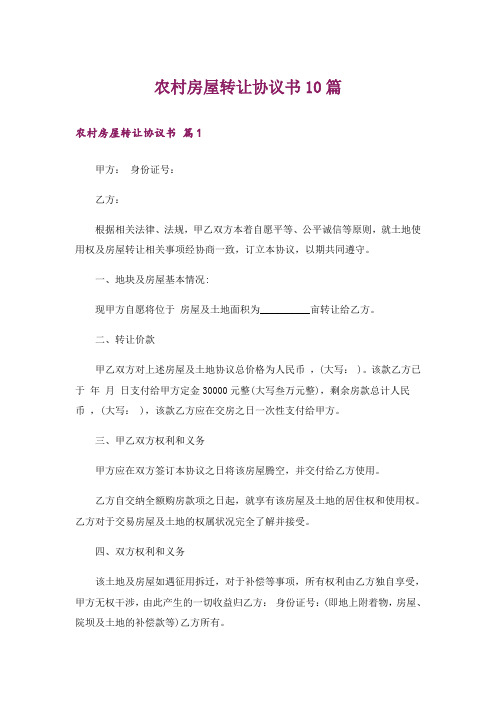 农村房屋转让协议书10篇

农村房屋转让协议书 篇1

甲方： 身份证号：

乙方：

根据相关法律、法规，甲乙双方本着自愿平等、公平诚信等原则，就土地使用权及房屋转让相关事项经协商一致，订立本协议，以期共同遵守。

一、地块及房屋基本情况：

现甲方自愿将位于 房屋及土地面积为__________亩转让给乙方。

二、转让价款

甲乙双方对上述房屋及土地协议总价格为人民币 ，(大写： )。该款乙方已于 年 月 日支付给甲方定金30000元整(大写叁万元整)，剩余房款总计人民币 ，(大写： )，该款乙方应在交房之日一次性支付给甲方。

三、甲乙双方权利和义务

甲方应在双方签订本协议之日将该房屋腾空，并交付给乙方使用。

乙方自交纳全额购房款项之日起，就享有该房屋及土地的居住权和使用权。乙方对于交易房屋及土地的权属状况完全了解并接受。

四、双方权利和义务

该土地及房屋如遇征用拆迁，对于补偿等事项，所有权利由乙方独自享受，甲方无权干涉，由此产生的一切收益归乙方： 身份证号：(即地上附着物，房屋、院坝及土地的补偿款等)乙方所有。